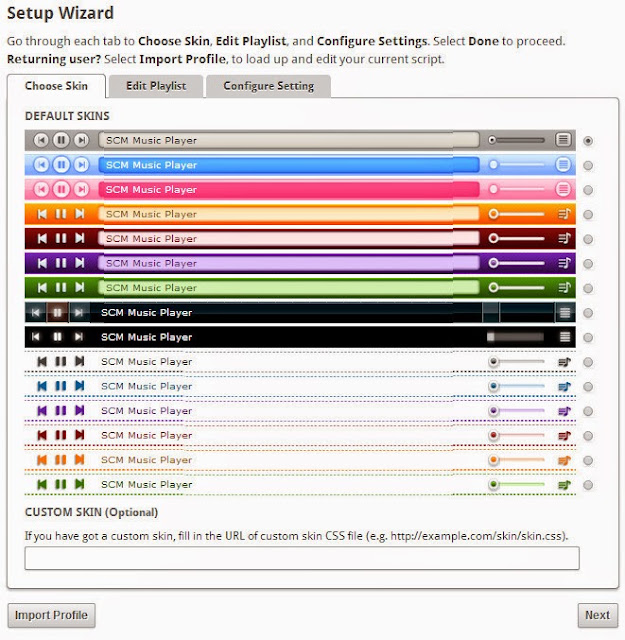 Setup Wizard

Go through each tab to Choose Skin, Edit Playlist, and Configure Settings. Select Done to proceed. Returning user? Select Import Profile, to load up and edit your current script.

Choose Skin

Edit Playlist

Configure Setting

DEFAULT SKINS

SCM Music Player

SCM Music Player

SCM Music Player

SCM Music Player

SCM Music Player

SCM Music Player

SCM Music Player

SCM Music Player

SCM Music Player

SCM Music Player

SCM Music Player

SCM Music Player

SCM Music Player

SCM Music Player

SCM Music Player

CUSTOM SKIN (Optional)

If you have got a custom skin, fill in the URL of custom skin CSS file (e.g. http://example.com/skin/skin.css).

Import Profile

Next